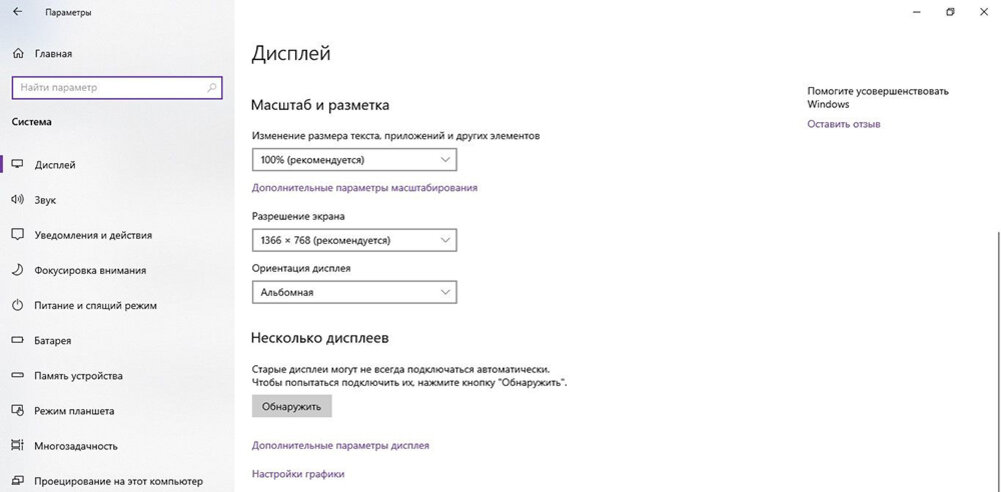 Параметры

Главная

Найти параметр

Система

Дисплей

Звук

Уведомления и действия

Фокусировка внимания

Питание и спящий режим

Батарея

Память устройства

Режим планшета

Многозадачность

Проецирование на этот компьютер

Дисплей

Масштаб и разметка

Изменение размера текста, приложений и других элементов

100% (рекомендуется)

Дополнительные параметры масштабирования

Разрешение экрана

1366 × 768 (рекомендуется)

Ориентация дисплея

Альбомная

Несколько дисплеев

Старые дисплеи могут не всегда подключаться автоматически. Чтобы попытаться подключить их, нажмите кнопку "Обнаружить".

Обнаружить

Дополнительные параметры дисплея

Настройки графики

Помогите усовершенствовать Windows

Оставить отзыв